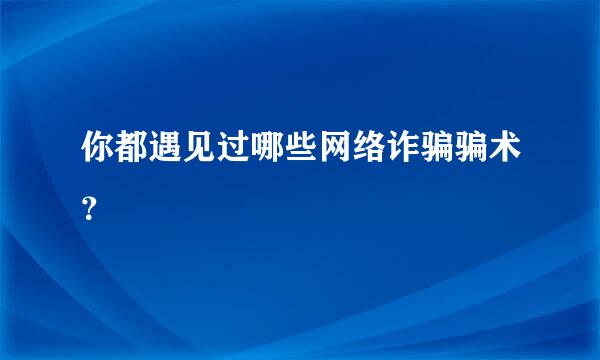 你都遇见过哪些网络诈骗骗术？